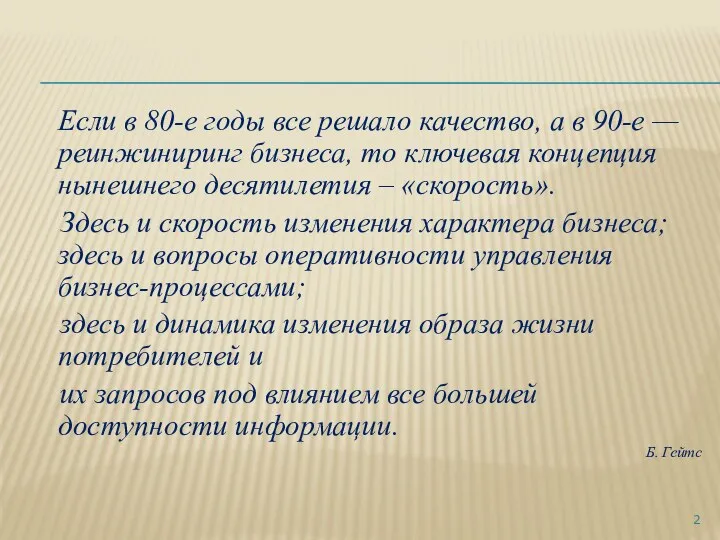 Если в 80-е годы все решало качество, а в 90-е — реинжиниринг бизнеса, то ключевая концепция нынешнего десятилетия – «скорость».

Здесь и скорость изменения характера бизнеса; здесь и вопросы оперативности управления бизнес-процессами;

здесь и динамика изменения образа жизни потребителей и

их запросов под влиянием все большей доступности информации.

Б. Гейтс

2